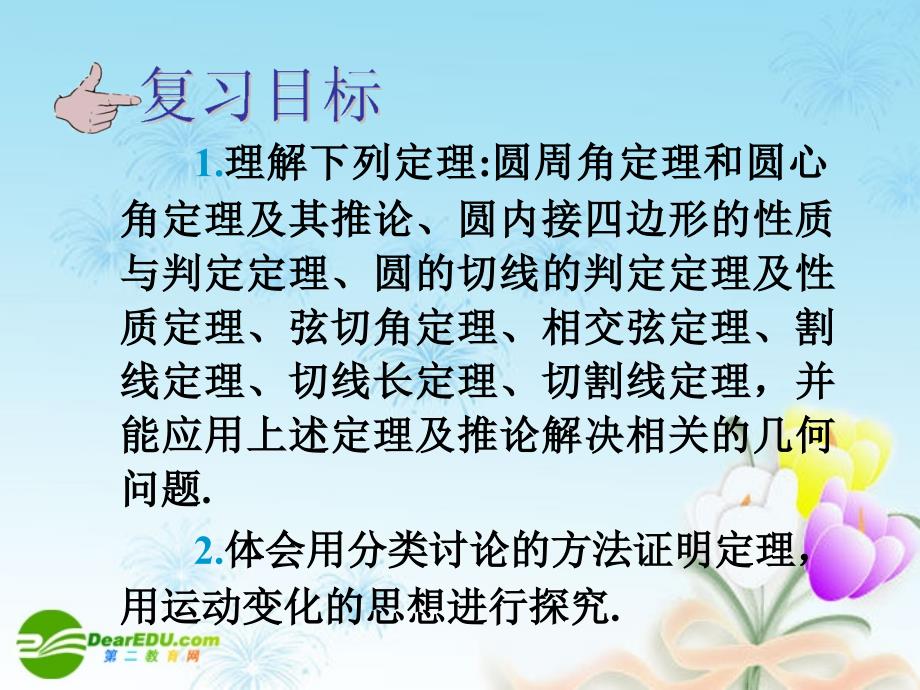 复习目标

1.理解下列定理:圆周角定理和圆心角定理及其推论、圆内接四边形的性质与判定定理、圆的切线的判定定理及性质定理、弦切角定理、相交弦定理、割线定理、切线长定理、切割线定理，并能应用上述定理及推论解决相关的几何问题.

2.体会用分类讨论的方法证明定理，用运动变化的思想进行探究.

DearEDU.com
第二教育网